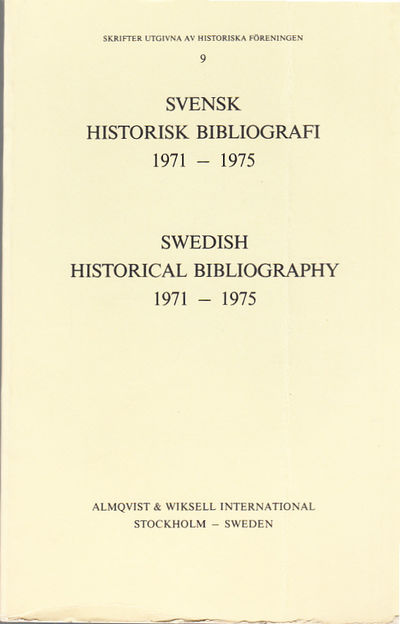 SKRIFTER UTGIVNA AV HISTORISKA FÖRENINGEN

9

SVENSK
HISTORISK BIBLIOGRAFI
1971 – 1975

SWEDISH
HISTORICAL BIBLIOGRAPHY
1971 – 1975

ALMQVIST & WIKSELL INTERNATIONAL
STOCKHOLM – SWEDEN